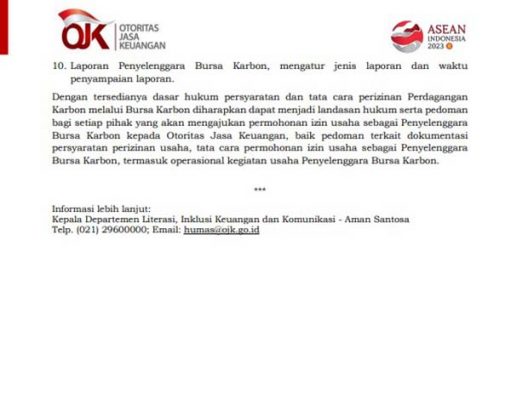 OJK OTORITAS JASA KEUANGAN

ASEAN INDONESIA 2023

10. Laporan Penyelenggara Bursa Karbon, mengatur jenis laporan dan waktu penyampaian laporan.

Dengan tersedianya dasar hukum persyaratan dan tata cara perizinan Perdagangan Karbon melalui Bursa Karbon diharapkan dapat menjadi landasan hukum serta pedoman bagi setiap pihak yang akan mengajukan permohonan izin usaha sebagai Penyelenggara Bursa Karbon kepada Otoritas Jasa Keuangan, baik pedoman terkait dokumentasi persyaratan perizinan usaha, tata cara permohonan izin usaha sebagai Penyelenggara Bursa Karbon, termasuk operasional kegiatan usaha Penyelenggara Bursa Karbon.

***

Informasi lebih lanjut:
Kepala Departemen Literasi, Inklusi Keuangan dan Komunikasi - Aman Santosa
Telp. (021) 29600000; Email: humas@ojk.go.id